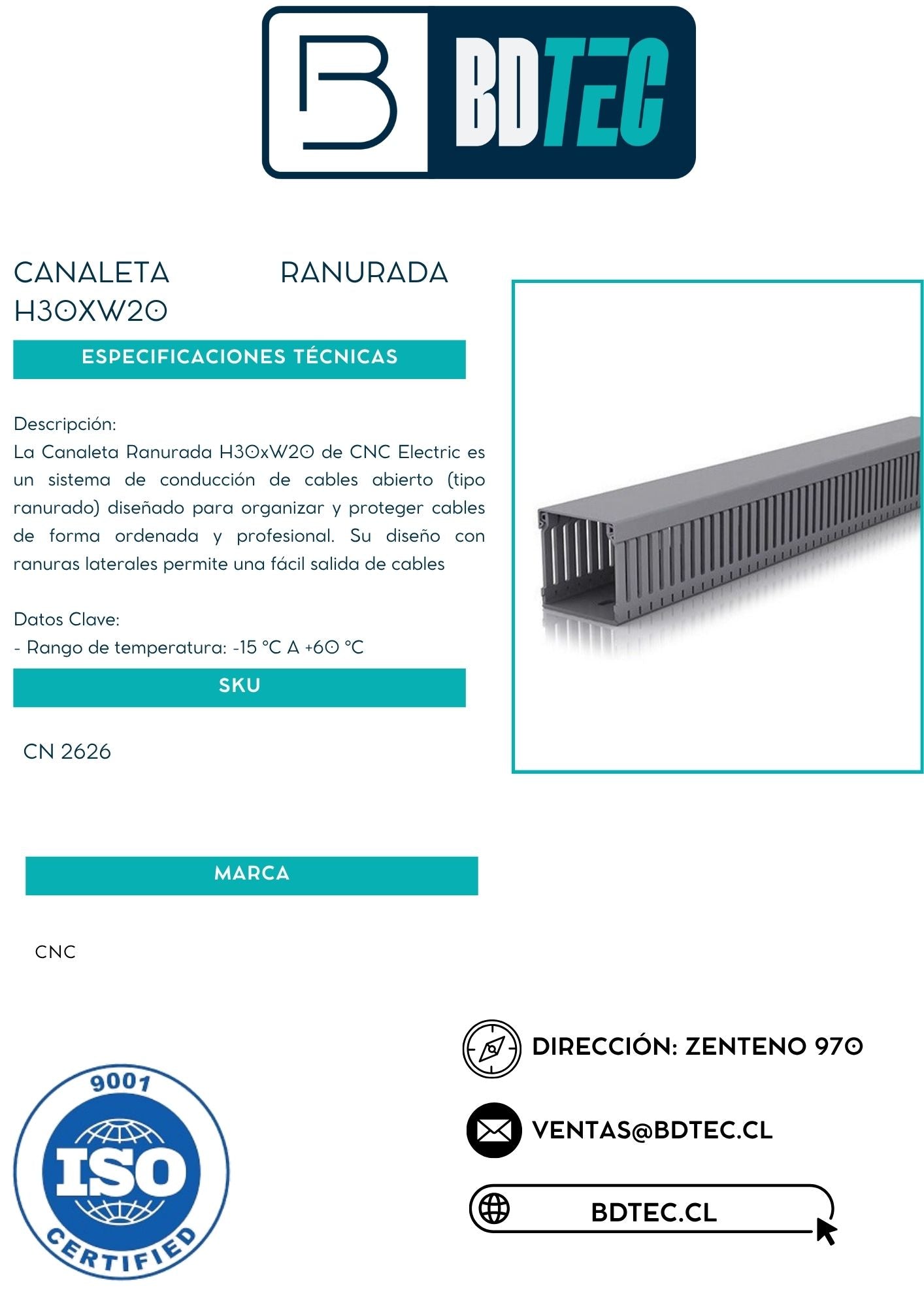 BDTEC

CANALETA RANURADA H30XW20

ESPECIFICACIONES TÉCNICAS

Descripción:
La Canaleta Ranurada H30xW20 de CNC Electric es un sistema de conducción de cables abierto (tipo ranurado) diseñado para organizar y proteger cables de forma ordenada y profesional. Su diseño con ranuras laterales permite una fácil salida de cables

Datos Clave:
- Rango de temperatura: -15 °C A +60 °C

SKU

CN 2626

MARCA

CNC

9001
ISO
CERTIFIED

DIRECCIÓN: ZENTENO 970

VENTAS@BDTEC.CL

BDTEC.CL